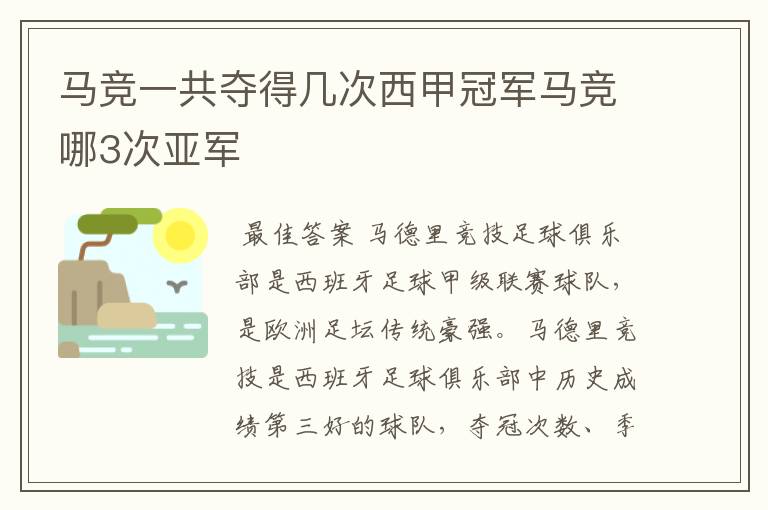 马竞一共夺得几次西甲冠军马竞哪3次亚军

最佳答案 马德里竞技足球俱乐部是西班牙足球甲级联赛球队，是欧洲足坛传统豪强。马德里竞技是西班牙足球俱乐部中历史成绩第三好的球队，夺冠次数、季